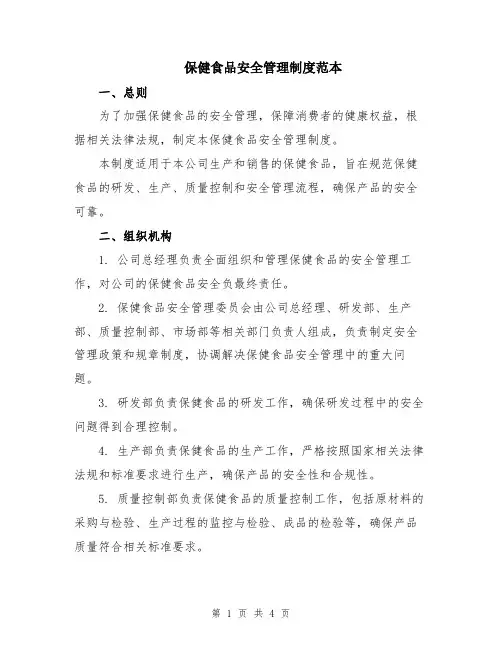 保健食品安全管理制度范本

一、总则

为了加强保健食品的安全管理，保障消费者的健康权益，根据相关法律法规，制定本保健食品安全管理制度。

本制度适用于本公司生产和销售的保健食品，旨在规范保健食品的研发、生产、质量控制和安全管理流程，确保产品的安全可靠。

二、组织机构

1. 公司总经理负责全面组织和管理保健食品的安全管理工作，对公司的保健食品安全负最终责任。

2. 保健食品安全管理委员会由公司总经理、研发部、生产部、质量控制部、市场部等相关部门负责人组成，负责制定安全管理政策和规章制度，协调解决保健食品安全管理中的重大问题。

3. 研发部负责保健食品的研发工作，确保研发过程中的安全问题得到合理控制。

4. 生产部负责保健食品的生产工作，严格按照国家相关法律法规和标准要求进行生产，确保产品的安全性和合规性。

5. 质量控制部负责保健食品的质量控制工作，包括原材料的采购与检验、生产过程的监控与检验、成品的检验等，确保产品质量符合相关标准要求。

第 1 页 共 4 页